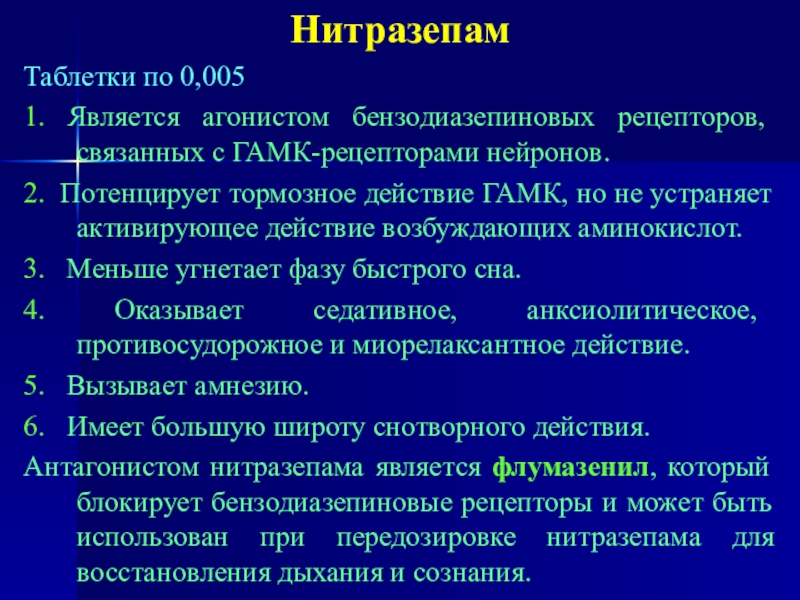 Нитразепам

Таблетки по 0,005

1. Является агонистом бензодиазепиновых рецепторов, связанных с ГАМК-рецепторами нейронов.

2. Потенцирует тормозное действие ГАМК, но не устраняет активирующее действие возбуждающих аминокислот.

3. Меньше угнетает фазу быстрого сна.

4. Оказывает седативное, анксиолитическое, противосудорожное и миорелаксантное действие.

5. Вызывает амнезию.

6. Имеет большую широту снотворного действия.

Антагонистом нитразепама является флумазенил, который блокирует бензодиазепиновые рецепторы и может быть использован при передозировке нитразепама для восстановления дыхания и сознания.